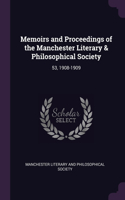 Memoirs and Proceedings of the Manchester Literary & Philosophical Society

53, 1908-1909

Scholar SELECT

MANCHESTER LITERARY AND PHILOSOPHICAL SOCIETY